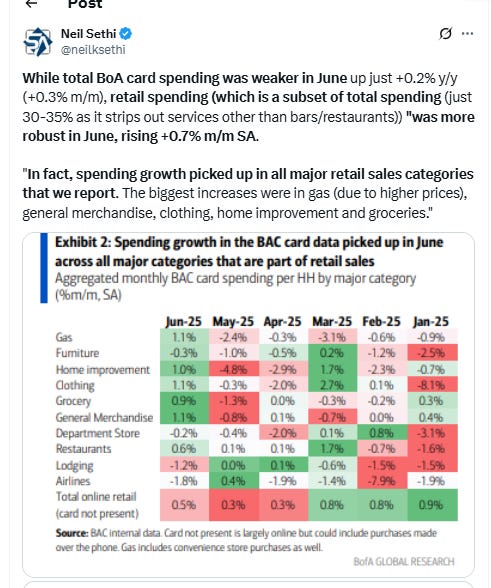 Post

Neil Sethi
@neilksethi

While total BoA card spending was weaker in June up just +0.2% y/y (+0.3% m/m), retail spending (which is a subset of total spending (just 30-35% as it strips out services other than bars/restaurants)) "was more robust in June, rising +0.7% m/m SA.

"In fact, spending growth picked up in all major retail sales categories that we report. The biggest increases were in gas (due to higher prices), general merchandise, clothing, home improvement and groceries."

Exhibit 2: Spending growth in the BAC card data picked up in June across all major categories that are part of retail sales
Aggregated monthly BAC card spending per HH by major category (%m/m, SA)

| | Jun-25 | May-25 | Apr-25 | Mar-25 | Feb-25 | Jan-25 |
|---|---|---|---|---|---|---|
| Gas | 1.1% | -2.4% | -0.3% | -3.1% | -0.6% | -0.9% |
| Furniture | -0.3% | -1.0% | -0.5% | 0.2% | -1.2% | -2.5% |
| Home improvement | 1.0% | -4.8% | -2.9% | 1.7% | -2.3% | -0.7% |
| Clothing | 1.1% | -0.3% | -2.0% | 2.7% | 0.1% | -8.1% |
| Grocery | 0.9% | -1.3% | 0.0% | -0.3% | -0.2% | 0.3% |
| General Merchandise | 1.1% | -0.8% | 0.1% | -0.7% | 0.0% | 0.4% |
| Department Store | -0.2% | -0.4% | -2.0% | 0.1% | 0.8% | -3.1% |
| Restaurants | 0.6% | 0.1% | 0.1% | 1.7% | -0.7% | -1.6% |
| Lodging | -1.2% | 0.0% | 0.1% | -0.6% | -1.5% | -1.5% |
| Airlines | -1.8% | 0.4% | -1.9% | -1.4% | -7.9% | -1.9% |
| Total online retail (card not present) | 0.5% | 0.3% | 0.3% | 0.8% | 0.8% | 0.9% |

Source: BAC internal data. Card not present is largely online but could include purchases made over the phone. Gas includes convenience store purchases as well.

BofA GLOBAL RESEARCH